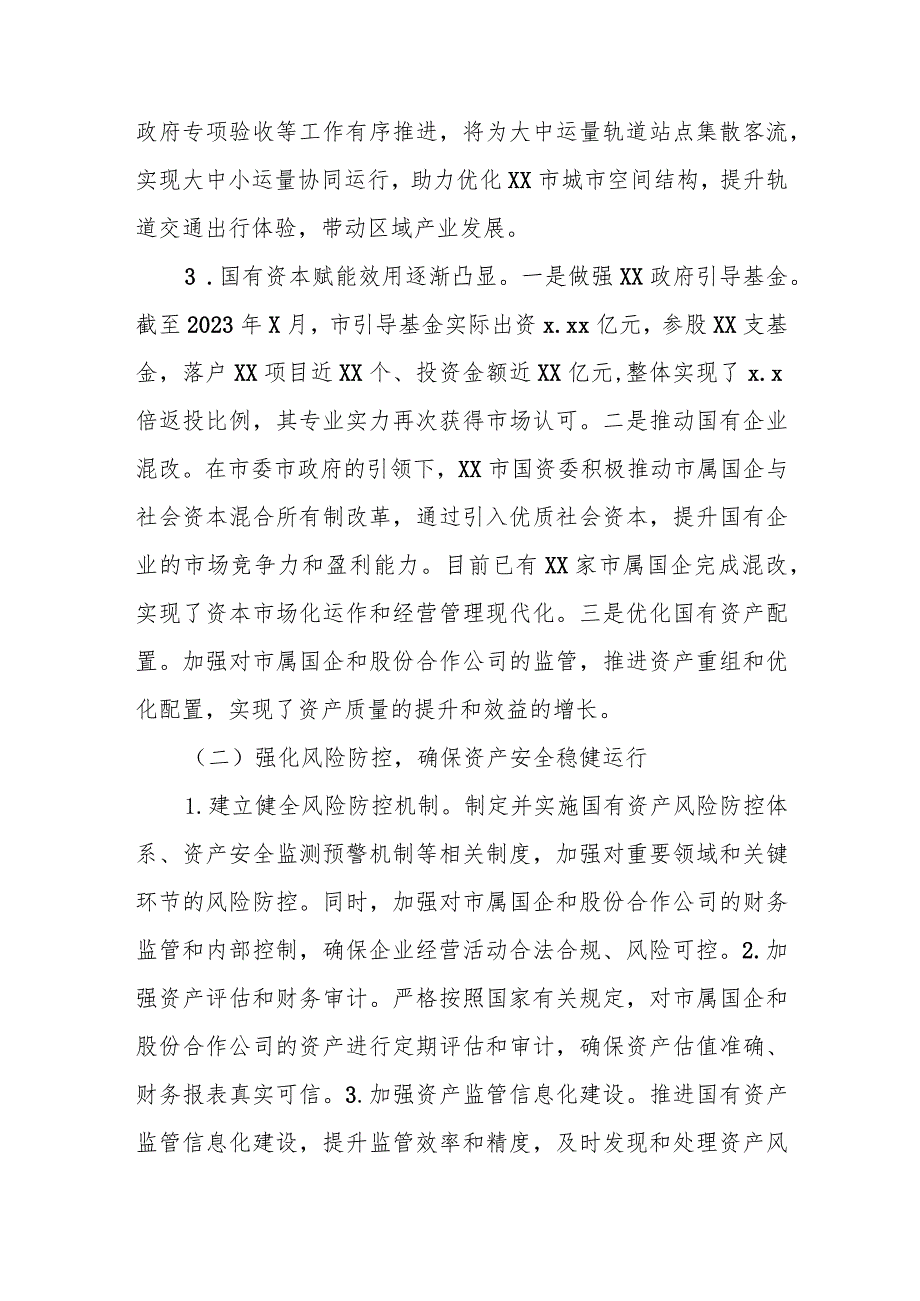 政府专项验收等工作有序推进，将为大中运量轨道站点集散客流，实现大中小运量协同运行，助力优化XX市城市空间结构，提升轨道交通出行体验，带动区域产业发展。

3．国有资本赋能效用逐渐凸显。一是做强XX政府引导基金。截至2023年X月，市引导基金实际出资x.xx亿元，参股XX支基金，落户XX项目近XX个、投资金额近XX亿元，整体实现了x.x倍返投比例，其专业实力再次获得市场认可。二是推动国有企业混改。在市委市政府的引领下，XX市国资委积极推动市属国企与社会资本混合所有制改革，通过引入优质社会资本，提升国有企业的市场竞争力和盈利能力。目前已有XX家市属国企完成混改，实现了资本市场化运作和经营管理现代化。三是优化国有资产配置。加强对市属国企和股份合作公司的监管，推进资产重组和优化配置，实现了资产质量的提升和效益的增长。

（二）强化风险防控，确保资产安全稳健运行

1.建立健全风险防控机制。制定并实施国有资产风险防控体系、资产安全监测预警机制等相关制度，加强对重要领域和关键环节的风险防控。同时，加强对市属国企和股份合作公司的财务监管和内部控制，确保企业经营活动合法合规、风险可控。2.加强资产评估和财务审计。严格按照国家有关规定，对市属国企和股份合作公司的资产进行定期评估和审计，确保资产估值准确、财务报表真实可信。3.加强资产监管信息化建设。推进国有资产监管信息化建设，提升监管效率和精度，及时发现和处理资产风